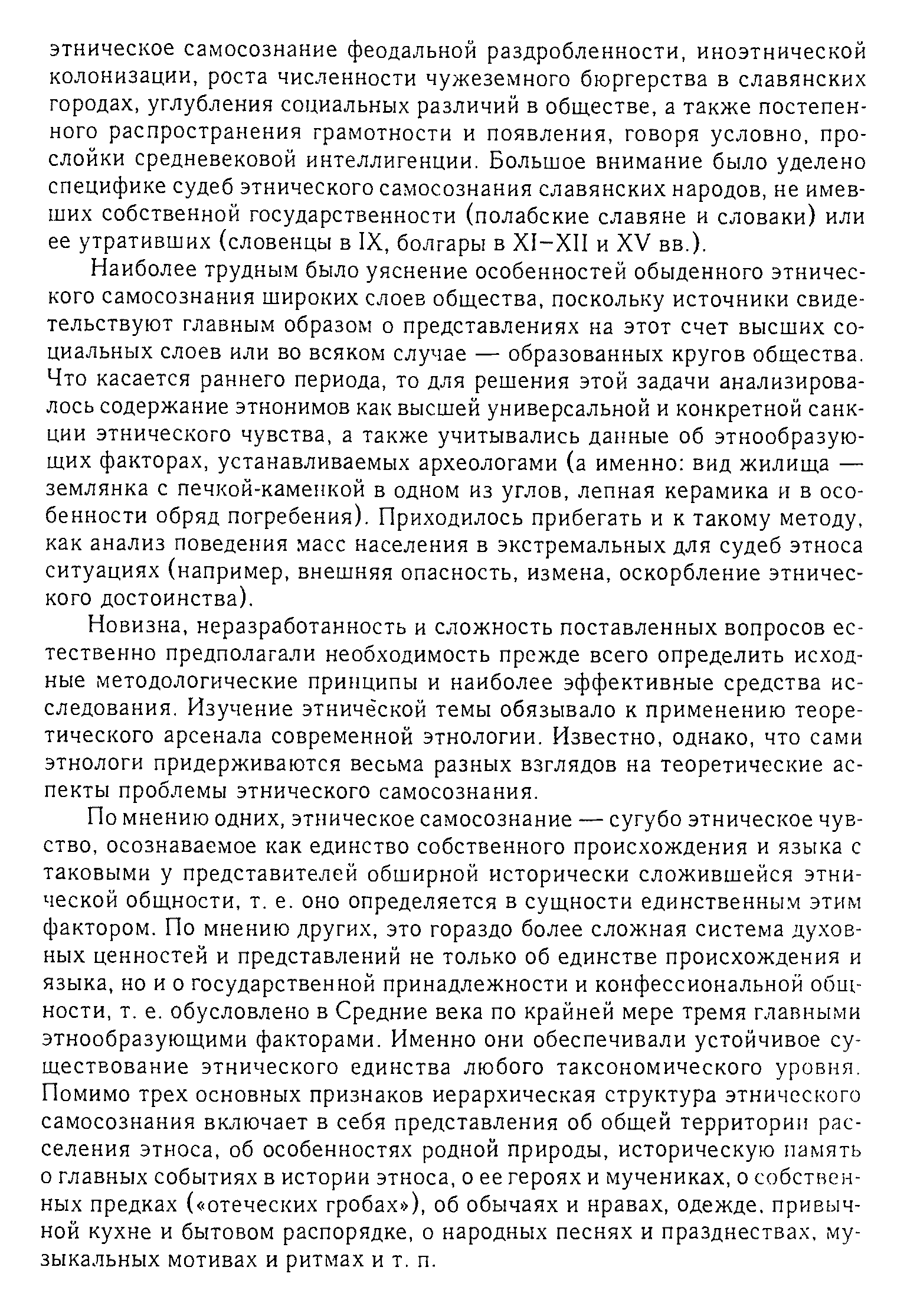 этническое самосознание феодальной раздробленности, иноэтнической колонизации, роста численности чужеземного бюргерства в славянских городах, углубления социальных различий в обществе, а также постепенного распространения грамотности и появления, говоря условно, прослойки средневековой интеллигенции. Большое внимание было уделено специфике судеб этнического самосознания славянских народов, не имевших собственной государственности (полабские славяне и словаки) или ее утративших (словенцы в IX, болгары в XI–XII и XV вв.).

Наиболее трудным было уяснение особенностей обыденного этнического самосознания широких слоев общества, поскольку источники свидетельствуют главным образом о представлениях на этот счет высших социальных слоев или во всяком случае — образованных кругов общества. Что касается раннего периода, то для решения этой задачи анализировалось содержание этнонимов как высшей универсальной и конкретной санкции этнического чувства, а также учитывались данные об этнообразующих факторах, устанавливаемых археологами (а именно: вид жилища — землянка с печкой-каменкой в одном из углов, лепная керамика и в особенности обряд погребения). Приходилось прибегать и к такому методу, как анализ поведения масс населения в экстремальных для судеб этноса ситуациях (например, внешняя опасность, измена, оскорбление этнического достоинства).

Новизна, неразработанность и сложность поставленных вопросов естественно предполагали необходимость прежде всего определить исходные методологические принципы и наиболее эффективные средства исследования. Изучение этнической темы обязывало к применению теоретического арсенала современной этнологии. Известно, однако, что сами этнологи придерживаются весьма разных взглядов на теоретические аспекты проблемы этнического самосознания.

По мнению одних, этническое самосознание — сугубо этническое чувство, осознаваемое как единство собственного происхождения и языка с таковыми у представителей обширной исторически сложившейся этнической общности, т. е. оно определяется в сущности единственным этим фактором. По мнению других, это гораздо более сложная система духовных ценностей и представлений не только об единстве происхождения и языка, но и о государственной принадлежности и конфессиональной общности, т. е. обусловлено в Средние века по крайней мере тремя главными этнообразующими факторами. Именно они обеспечивали устойчивое существование этнического единства любого таксономического уровня. Помимо трех основных признаков иерархическая структура этнического самосознания включает в себя представления об общей территории расселения этноса, об особенностях родной природы, историческую память о главных событиях в истории этноса, о ее героях и мучениках, о собственных предках («отеческих гробах»), об обычаях и нравах, одежде, привычной кухне и бытовом распорядке, о народных песнях и празднествах, музыкальных мотивах и ритмах и т. п.